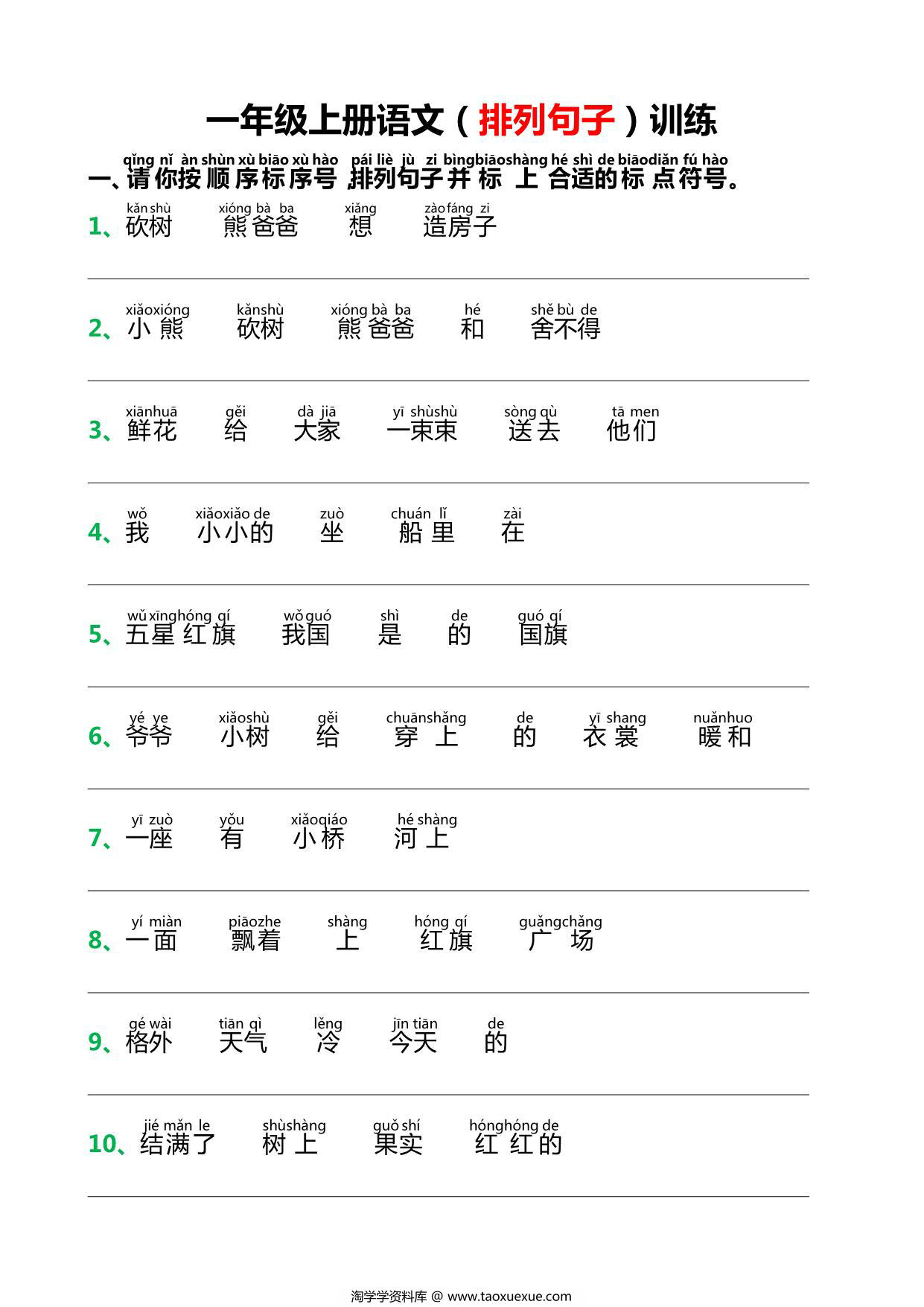 一年级上册语文（排列句子）训练

qǐng nǐ àn shùn xù biāo xù hào pái liè jù zi bìng biāo shàng hé shì de biāo diǎn fú hào
一、请你按顺序标序号，排列句子并标上合适的标点符号。

kǎn shù xióng bà ba xiǎng zào fáng zi
1、砍树 熊爸爸 想 造房子

xiǎo xióng kǎn shù xióng bà ba hé shě bù de
2、小熊 砍树 熊爸爸 和 舍不得

xiān huā gěi dà jiā yī shù shù sòng qù tā men
3、鲜花 给 大家 一束束 送去 他们

wǒ xiǎo xiǎo de zuò chuán lǐ zài
4、我 小小的 坐 船里 在

wǔ xīng hóng qí wǒ guó shì de guó qí
5、五星红旗 我国 是 的 国旗

yé ye xiǎo shù gěi chuān shǎng de yī shang nuǎn huo
6、爷爷 小树 给 穿上 的 衣裳 暖和

yī zuò yǒu xiǎo qiáo hé shàng
7、一座 有 小桥 河上

yí miàn piāo zhe shàng hóng qí guǎng chǎng
8、一面 飘着 上 红旗 广场

gé wài tiān qì lěng jīn tiān de
9、格外 天气 冷 今天 的

jié mǎn le shù shàng guǒ shí hóng hóng de
10、结满了 树上 果实 红红的

淘学学资料库 @ www.taoxuexue.com